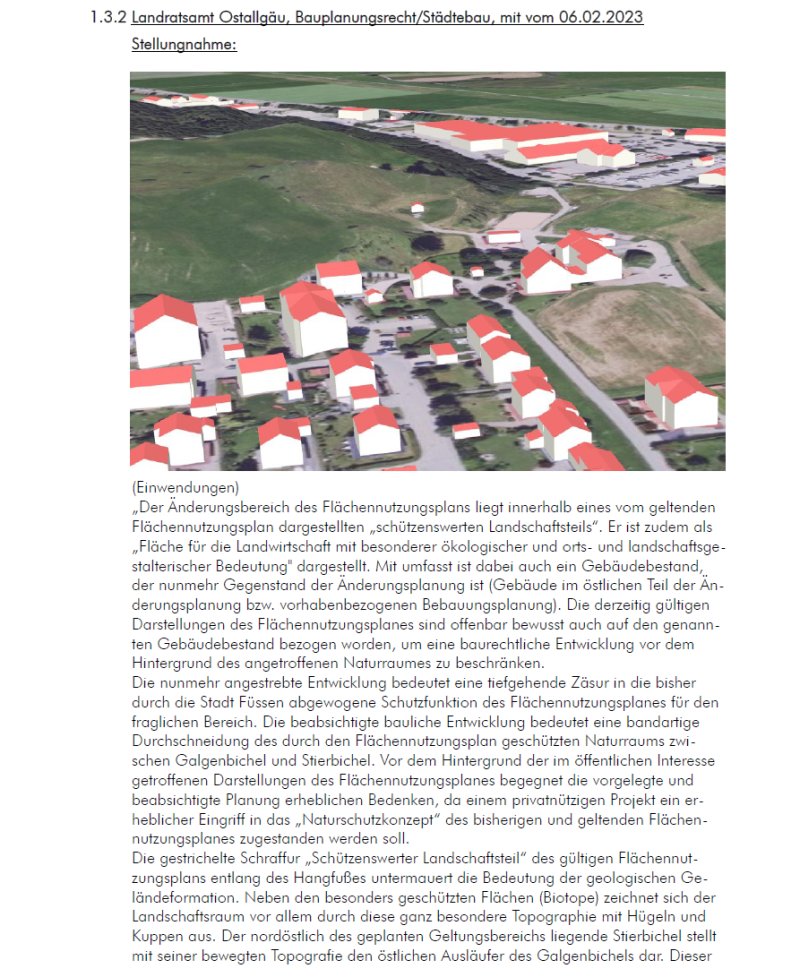 1.3.2 Landratsamt Ostallgäu, Bauplanungsrecht/Städtebau, mit vom 06.02.2023

Stellungnahme:

(Einwendungen)
„Der Änderungsbereich des Flächennutzungsplans liegt innerhalb eines vom geltenden Flächennutzungsplan dargestellten „schützenswerten Landschaftsteils". Er ist zudem als „Fläche für die Landwirtschaft mit besonderer ökologischer und orts- und landschaftsgestalterischer Bedeutung" dargestellt. Mit umfasst ist dabei auch ein Gebäudebestand, der nunmehr Gegenstand der Änderungsplanung ist (Gebäude im östlichen Teil der Änderungsplanung bzw. vorhabenbezogenen Bebauungsplanung). Die derzeitig gültigen Darstellungen des Flächennutzungsplanes sind offenbar bewusst auch auf den genannten Gebäudebestand bezogen worden, um eine baurechtliche Entwicklung vor dem Hintergrund des angetroffenen Naturraumes zu beschränken.
Die nunmehr angestrebte Entwicklung bedeutet eine tiefgehende Zäsur in die bisher durch die Stadt Füssen abgewogene Schutzfunktion des Flächennutzungsplanes für den fraglichen Bereich. Die beabsichtigte bauliche Entwicklung bedeutet eine bandartige Durchschneidung des durch den Flächennutzungsplan geschützten Naturraums zwischen Galgenbichel und Stierbichel. Vor dem Hintergrund der im öffentlichen Interesse getroffenen Darstellungen des Flächennutzungsplanes begegnet die vorgelegte und beabsichtigte Planung erheblichen Bedenken, da einem privatnützigen Projekt ein erheblicher Eingriff in das „Naturschutzkonzept" des bisherigen und geltenden Flächennutzungsplanes zugestanden werden soll.
Die gestrichelte Schraffur „Schützenswerter Landschaftsteil" des gültigen Flächennutzungsplans entlang des Hangfußes untermauert die Bedeutung der geologischen Geländeformation. Neben den besonders geschützten Flächen (Biotope) zeichnet sich der Landschaftsraum vor allem durch diese ganz besondere Topographie mit Hügeln und Kuppen aus. Der nordöstlich des geplanten Geltungsbereichs liegende Stierbichel stellt mit seiner bewegten Topografie den östlichen Ausläufer des Galgenbichels dar. Dieser